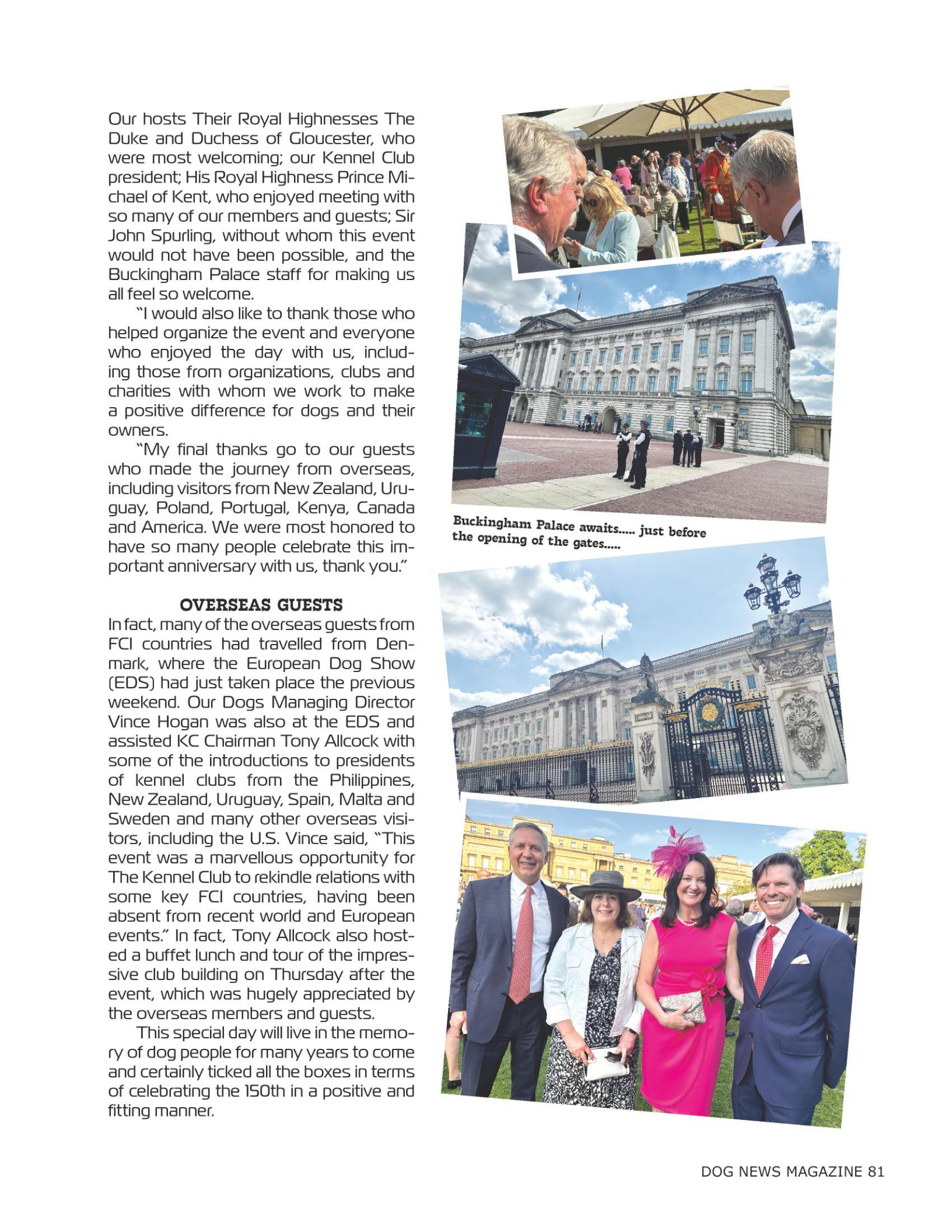 Our hosts Their Royal Highnesses The Duke and Duchess of Gloucester, who were most welcoming; our Kennel Club president; His Royal Highness Prince Michael of Kent, who enjoyed meeting with so many of our members and guests; Sir John Spurling, without whom this event would not have been possible, and the Buckingham Palace staff for making us all feel so welcome.

"I would also like to thank those who helped organize the event and everyone who enjoyed the day with us, including those from organizations, clubs and charities with whom we work to make a positive difference for dogs and their owners.

"My final thanks go to our guests who made the journey from overseas, including visitors from New Zealand, Uruguay, Poland, Portugal, Kenya, Canada and America. We were most honored to have so many people celebrate this important anniversary with us, thank you."

OVERSEAS GUESTS

In fact, many of the overseas guests from FCI countries had travelled from Denmark, where the European Dog Show (EDS) had just taken place the previous weekend. Our Dogs Managing Director Vince Hogan was also at the EDS and assisted KC Chairman Tony Allcock with some of the introductions to presidents of kennel clubs from the Philippines, New Zealand, Uruguay, Spain, Malta and Sweden and many other overseas visitors, including the U.S. Vince said, "This event was a marvellous opportunity for The Kennel Club to rekindle relations with some key FCI countries, having been absent from recent world and European events." In fact, Tony Allcock also hosted a buffet lunch and tour of the impressive club building on Thursday after the event, which was hugely appreciated by the overseas members and guests.

This special day will live in the memory of dog people for many years to come and certainly ticked all the boxes in terms of celebrating the 150th in a positive and fitting manner.

Buckingham Palace awaits..... just before the opening of the gates.....

DOG NEWS MAGAZINE 81